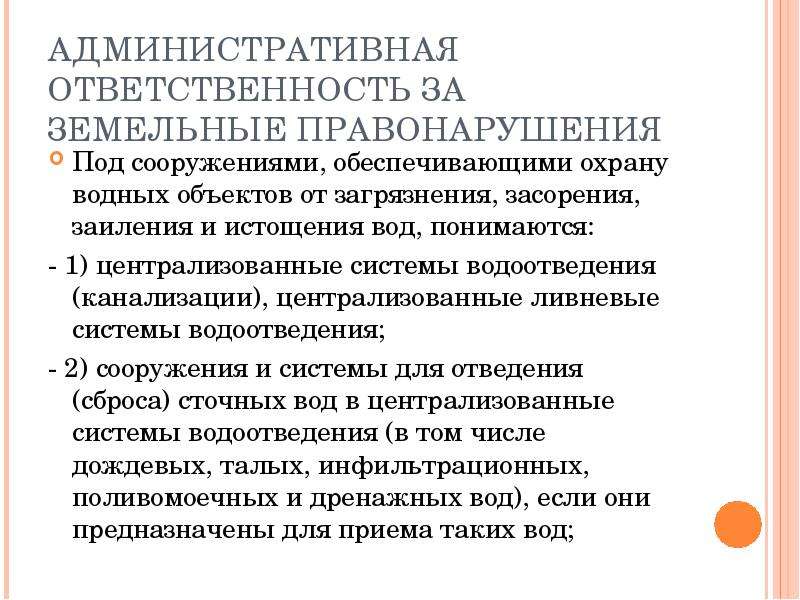 АДМИНИСТРАТИВНАЯ ОТВЕТСТВЕННОСТЬ ЗА ЗЕМЕЛЬНЫЕ ПРАВОНАРУШЕНИЯ

Под сооружениями, обеспечивающими охрану водных объектов от загрязнения, засорения, заиления и истощения вод, понимаются:

- 1) централизованные системы водоотведения (канализации), централизованные ливневые системы водоотведения;

- 2) сооружения и системы для отведения (сброса) сточных вод в централизованные системы водоотведения (в том числе дождевых, талых, инфильтрационных, поливомоечных и дренажных вод), если они предназначены для приема таких вод;